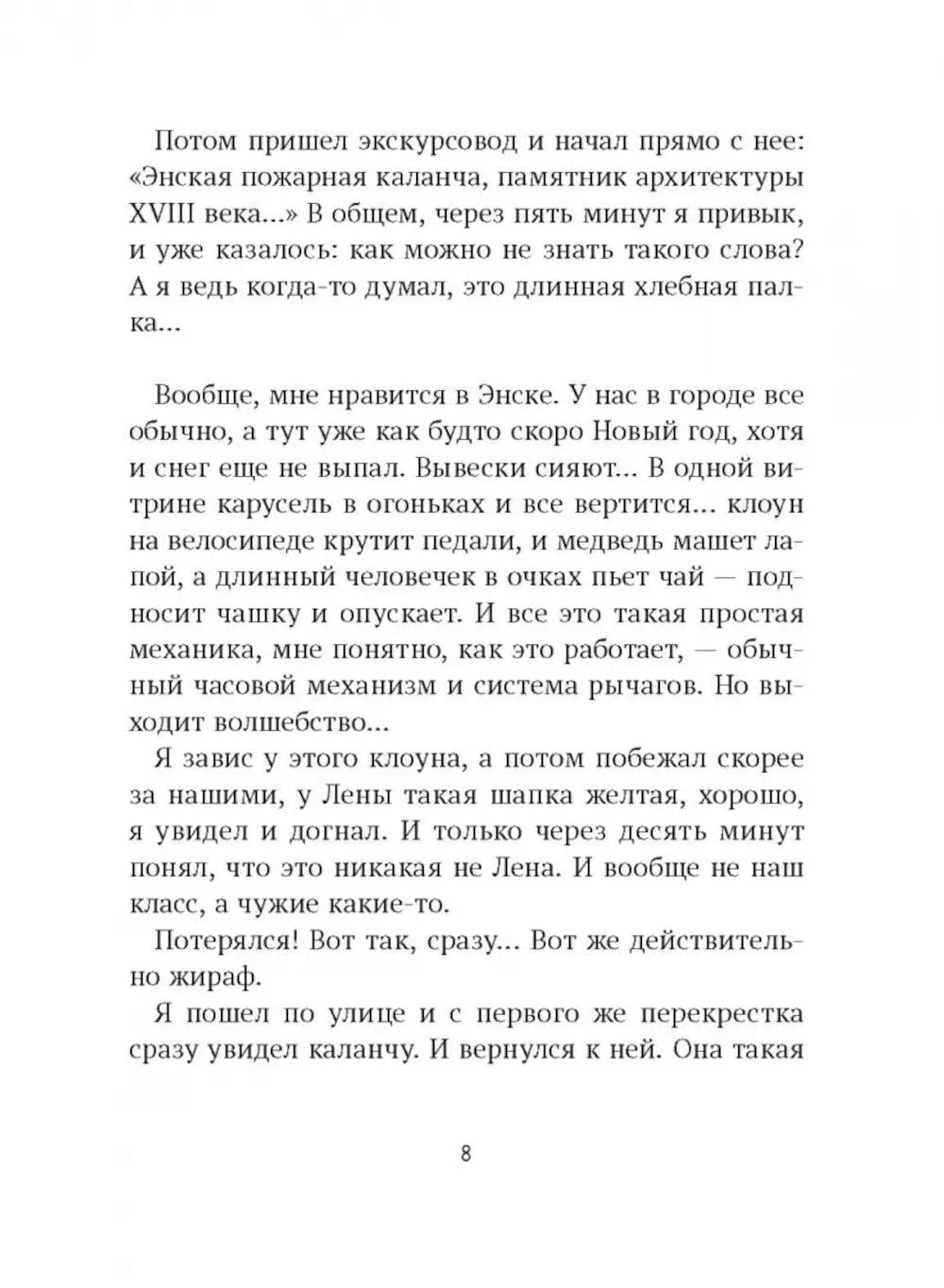 Потом пришел экскурсовод и начал прямо с нее: «Энская пожарная каланча, памятник архитектуры XVIII века...» В общем, через пять минут я привык, и уже казалось: как можно не знать такого слова? А я ведь когда-то думал, это длинная хлебная палка...

Вообще, мне нравится в Энске. У нас в городе все обычно, а тут уже как будто скоро Новый год, хотя и снег еще не выпал. Вывески сияют... В одной витрине карусель в огоньках и все вертится... клоун на велосипеде крутит педали, и медведь машет лапой, а длинный человечек в очках пьет чай — подносит чашку и опускает. И все это такая простая механика, мне понятно, как это работает, — обычный часовой механизм и система рычагов. Но выходит волшебство...

Я завис у этого клоуна, а потом побежал скорее за нашими, у Лены такая шапка желтая, хорошо, я увидел и догнал. И только через десять минут понял, что это никакая не Лена. И вообще не наш класс, а чужие какие-то.

Потерялся! Вот так, сразу... Вот же действительно жираф.

Я пошел по улице и с первого же перекрестка сразу увидел каланчу. И вернулся к ней. Она такая

8